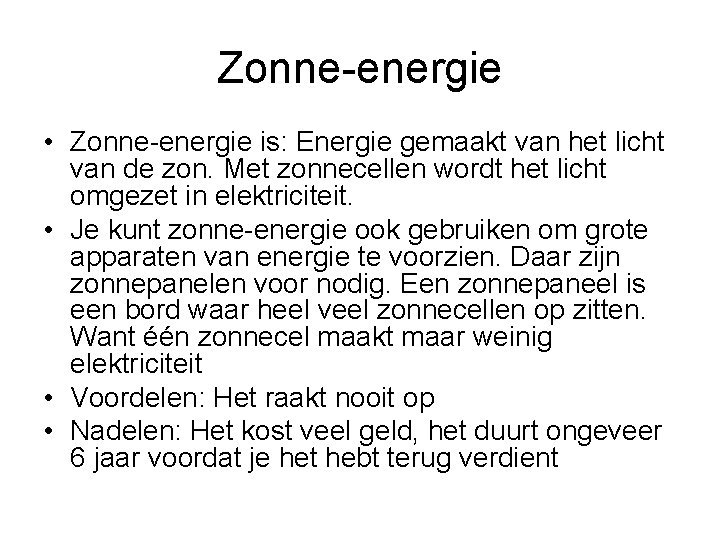 Zonne-energie

• Zonne-energie is: Energie gemaakt van het licht van de zon. Met zonnecellen wordt het licht omgezet in elektriciteit.

• Je kunt zonne-energie ook gebruiken om grote apparaten van energie te voorzien. Daar zijn zonnepanelen voor nodig. Een zonnepaneel is een bord waar heel veel zonnecellen op zitten. Want één zonnecel maakt maar weinig elektriciteit

• Voordelen: Het raakt nooit op

• Nadelen: Het kost veel geld, het duurt ongeveer 6 jaar voordat je het hebt terug verdient